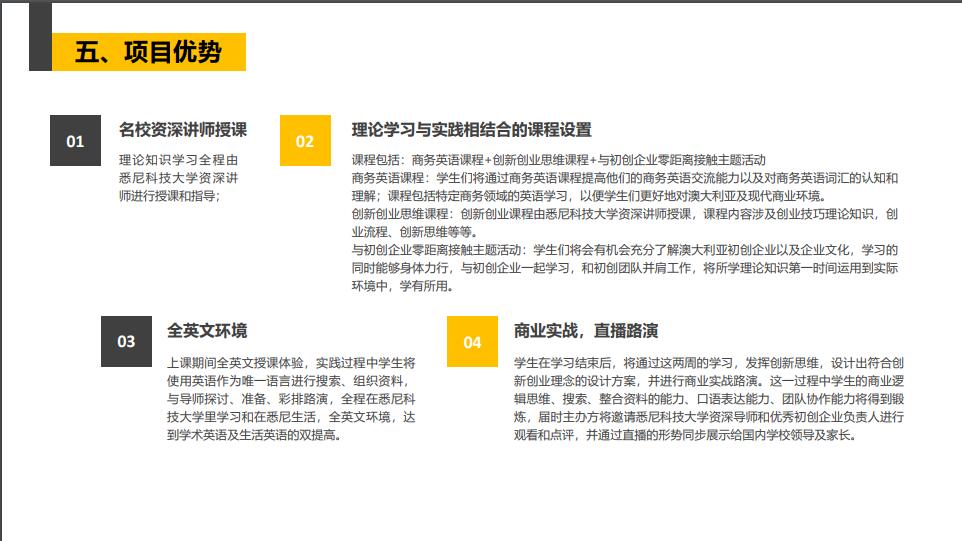 五、项目优势

01

名校资深讲师授课

理论知识学习全程由悉尼科技大学资深讲师进行授课和指导;

02

理论学习与实践相结合的课程设置

课程包括：商务英语课程+创新创业思维课程+与初创企业零距离接触主题活动
商务英语课程：学生们将通过商务英语课程提高他们的商务英语交流能力以及对商务英语词汇的认知和理解；课程包括特定商务领域的英语学习，以便学生们更好地对澳大利亚及现代商业环境。
创新创业思维课程：创新创业课程由悉尼科技大学资深讲师授课，课程内容涉及创业技巧理论知识，创业流程、创新思维等等。
与初创企业零距离接触主题活动：学生们将会有机会充分了解澳大利亚初创企业以及企业文化，学习的同时能够身体力行，与初创企业一起学习，和初创团队并肩工作，将所学理论知识第一时间运用到实际环境中，学有所用。

03

全英文环境

上课期间全英文授课体验，实践过程中学生将使用英语作为唯一语言进行搜索、组织资料，与导师探讨、准备、彩排路演，全程在悉尼科技大学里学习和在悉尼生活，全英文环境，达到学术英语及生活英语的双提高。

04

商业实战，直播路演

学生在学习结束后，将通过这两周的学习，发挥创新思维，设计出符合创新创业理念的设计方案，并进行商业实战路演。这一过程中学生的商业逻辑思维、搜索、整合资料的能力、口语表达能力、团队协作能力将得到锻炼，届时主办方将邀请悉尼科技大学资深导师和优秀初创企业负责人进行观看和点评，并通过直播的形势同步展示给国内学校领导及家长。